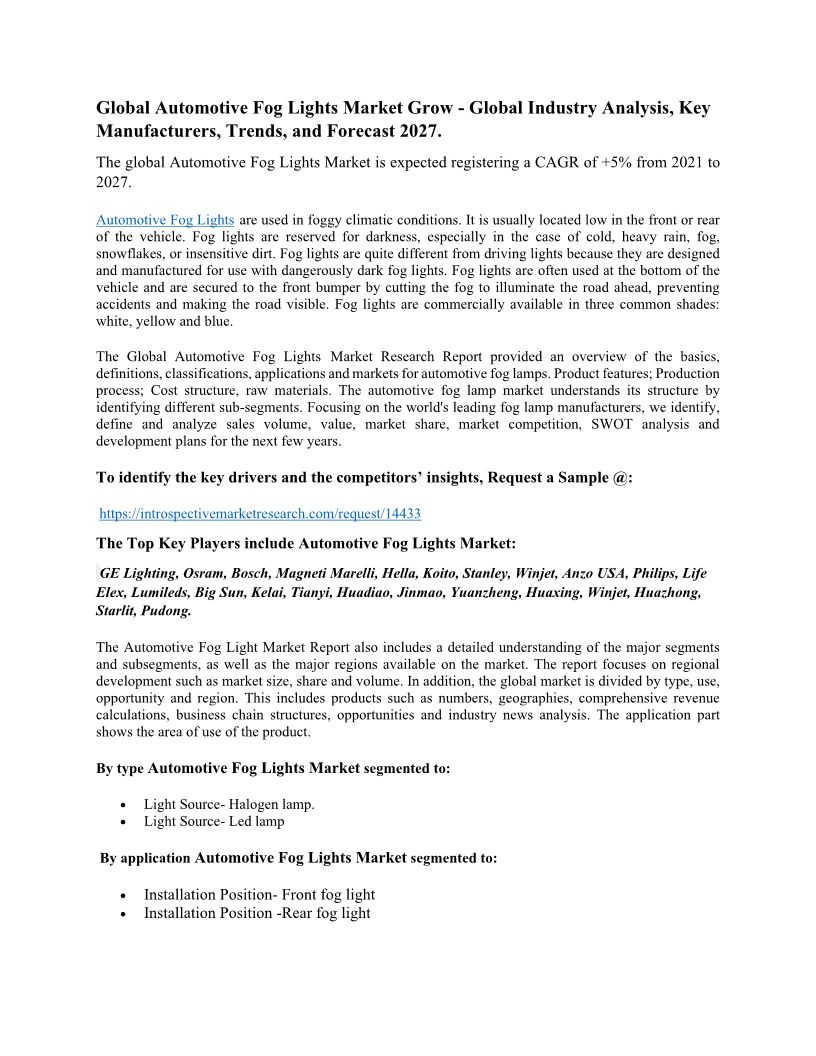 Global Automotive Fog Lights Market Grow - Global Industry Analysis, Key Manufacturers, Trends, and Forecast 2027.

The global Automotive Fog Lights Market is expected registering a CAGR of +5% from 2021 to 2027.

Automotive Fog Lights are used in foggy climatic conditions. It is usually located low in the front or rear of the vehicle. Fog lights are reserved for darkness, especially in the case of cold, heavy rain, fog, snowflakes, or insensitive dirt. Fog lights are quite different from driving lights because they are designed and manufactured for use with dangerously dark fog lights. Fog lights are often used at the bottom of the vehicle and are secured to the front bumper by cutting the fog to illuminate the road ahead, preventing accidents and making the road visible. Fog lights are commercially available in three common shades: white, yellow and blue.

The Global Automotive Fog Lights Market Research Report provided an overview of the basics, definitions, classifications, applications and markets for automotive fog lamps. Product features; Production process; Cost structure, raw materials. The automotive fog lamp market understands its structure by identifying different sub-segments. Focusing on the world's leading fog lamp manufacturers, we identify, define and analyze sales volume, value, market share, market competition, SWOT analysis and development plans for the next few years.

To identify the key drivers and the competitors' insights, Request a Sample @:

https://introspectivemarketresearch.com/request/14433

The Top Key Players include Automotive Fog Lights Market:

GE Lighting, Osram, Bosch, Magneti Marelli, Hella, Koito, Stanley, Winjet, Anzo USA, Philips, Life Elex, Lumileds, Big Sun, Kelai, Tianyi, Huadiao, Jinmao, Yuanzheng, Huaxing, Winjet, Huazhong, Starlit, Pudong.

The Automotive Fog Light Market Report also includes a detailed understanding of the major segments and subsegments, as well as the major regions available on the market. The report focuses on regional development such as market size, share and volume. In addition, the global market is divided by type, use, opportunity and region. This includes products such as numbers, geographies, comprehensive revenue calculations, business chain structures, opportunities and industry news analysis. The application part shows the area of use of the product.

By type Automotive Fog Lights Market segmented to:

• Light Source- Halogen lamp.
• Light Source- Led lamp

By application Automotive Fog Lights Market segmented to:

• Installation Position- Front fog light
• Installation Position -Rear fog light